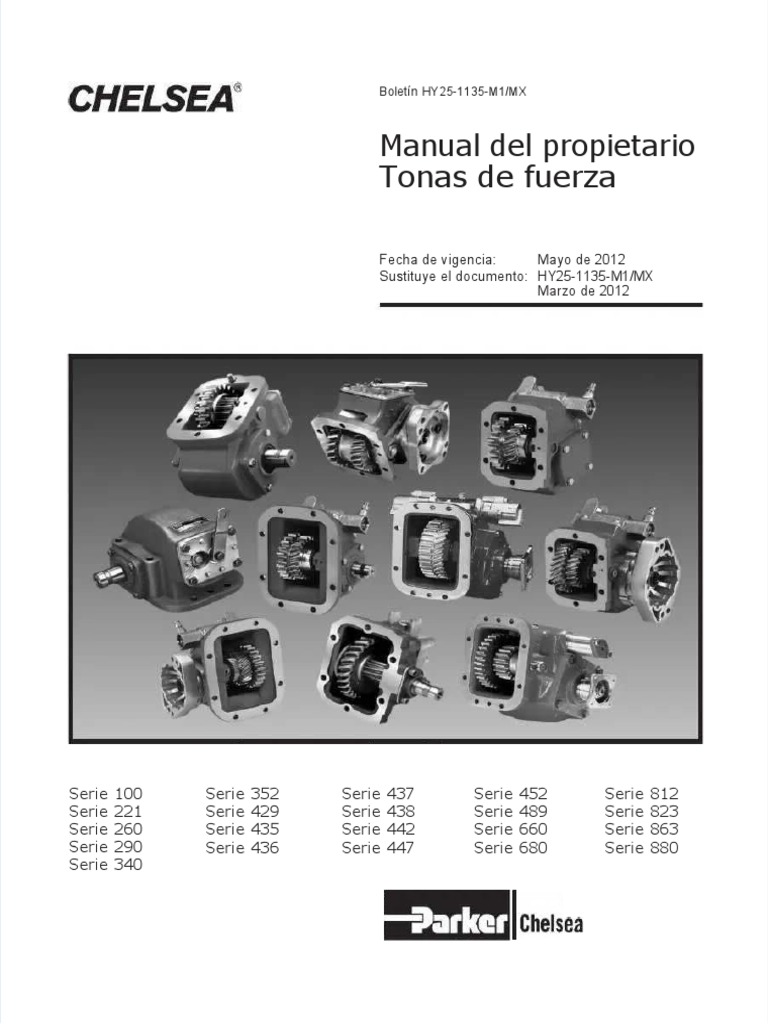 CHELSEA®

Boletín HY25-1135-M1/MX

Manual del propietario
Tonas de fuerza

Fecha de vigencia: Mayo de 2012
Sustituye el documento: HY25-1135-M1/MX
Marzo de 2012

Serie 100
Serie 221
Serie 260
Serie 290
Serie 340

Serie 352
Serie 429
Serie 435
Serie 436

Serie 437
Serie 438
Serie 442
Serie 447

Serie 452
Serie 489
Serie 660
Serie 680

Serie 812
Serie 823
Serie 863
Serie 880

Parker Chelsea